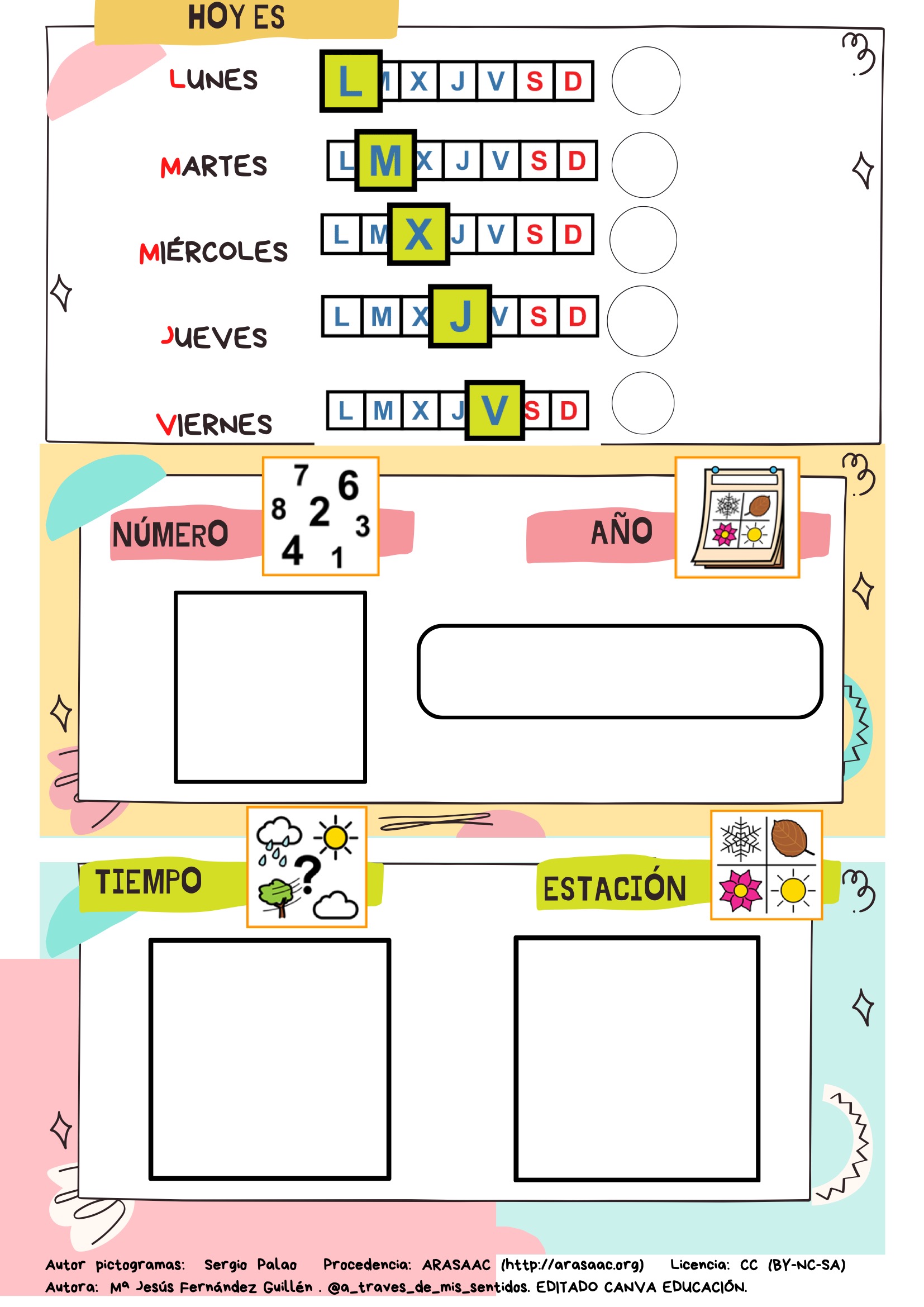 HOY ES

LUNES
L M X J V S D

MARTES
L M X J V S D

MIÉRCOLES
L M X J V S D

JUEVES
L M X J V S D

VIERNES
L M X J V S D

NÚMERO
7 6 8 2 3 4 1

AÑO

TIEMPO
?

ESTACIÓN

Autor pictogramas: Sergio Palao Procedencia: ARASAAC (http://arasaac.org) Licencia: CC (BY-NC-SA)
Autora: Mª Jesús Fernández Guillén . @a_traves_de_mis_sentidos. EDITADO CANVA EDUCACIÓN.